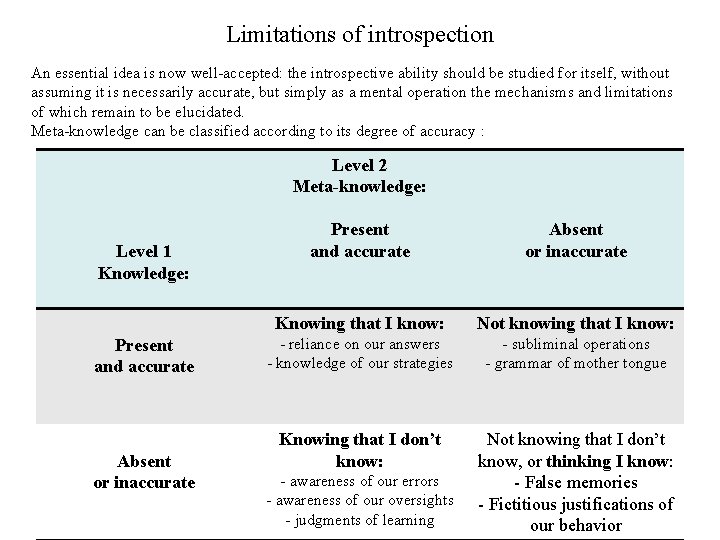 Limitations of introspection

An essential idea is now well-accepted: the introspective ability should be studied for itself, without assuming it is necessarily accurate, but simply as a mental operation the mechanisms and limitations of which remain to be elucidated.
Meta-knowledge can be classified according to its degree of accuracy :

| Level 1 Knowledge: | Level 2 Meta-knowledge: Present and accurate | Absent or inaccurate |
|---|---|---|
| Present and accurate | Knowing that I know: - reliance on our answers - knowledge of our strategies | Not knowing that I know: - subliminal operations - grammar of mother tongue |
| Absent or inaccurate | Knowing that I don't know: - awareness of our errors - awareness of our oversights - judgments of learning | Not knowing that I don't know, or thinking I know: - False memories - Fictitious justifications of our behavior |